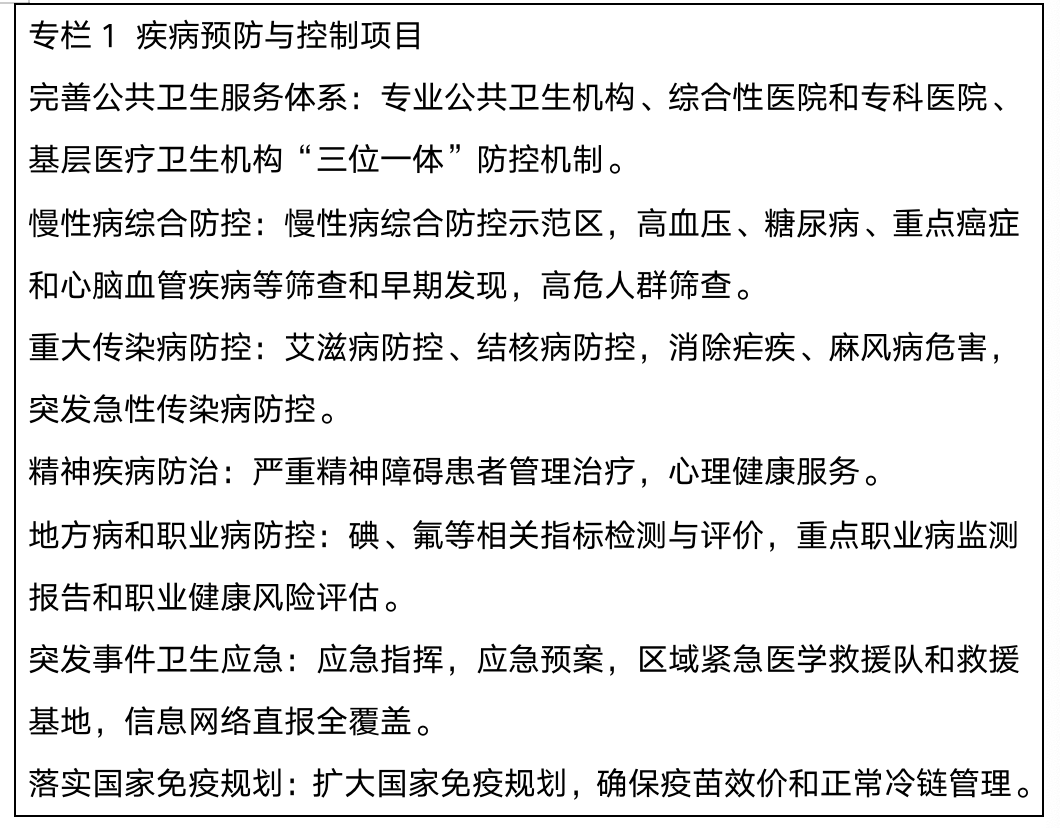 专栏 1 疾病预防与控制项目

完善公共卫生服务体系：专业公共卫生机构、综合性医院和专科医院、基层医疗卫生机构“三位一体”防控机制。

慢性病综合防控：慢性病综合防控示范区，高血压、糖尿病、重点癌症和心脑血管疾病等筛查和早期发现，高危人群筛查。

重大传染病防控：艾滋病防控、结核病防控，消除疟疾、麻风病危害，突发急性传染病防控。

精神疾病防治：严重精神障碍患者管理治疗，心理健康服务。

地方病和职业病防控：碘、氟等相关指标检测与评价，重点职业病监测报告和职业健康风险评估。

突发事件卫生应急：应急指挥，应急预案，区域紧急医学救援队和救援基地，信息网络直报全覆盖。

落实国家免疫规划：扩大国家免疫规划，确保疫苗效价和正常冷链管理。